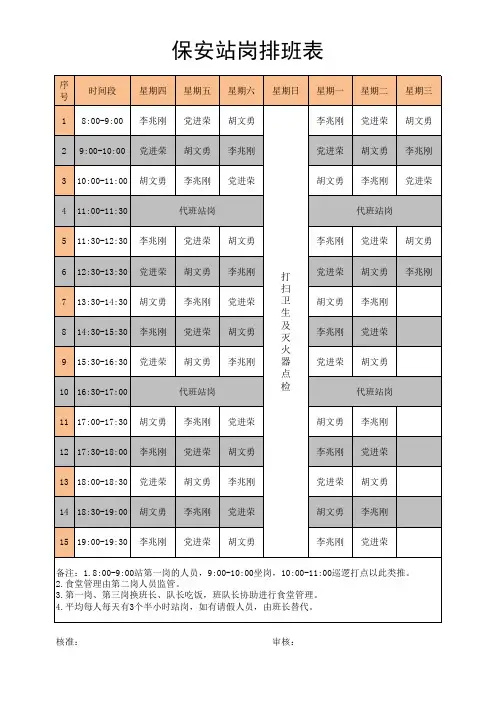 保安站岗排班表

| 序号 | 时间段 | 星期四 | 星期五 | 星期六 | 星期日 | 星期一 | 星期二 | 星期三 |
|---|---|---|---|---|---|---|---|---|
| 1 | 8:00-9:00 | 李兆刚 | 党进荣 | 胡文勇 | 打扫卫生及灭火器点检 | 李兆刚 | 党进荣 | 胡文勇 |
| 2 | 9:00-10:00 | 党进荣 | 胡文勇 | 李兆刚 | | 党进荣 | 胡文勇 | 李兆刚 |
| 3 | 10:00-11:00 | 胡文勇 | 李兆刚 | 党进荣 | | 胡文勇 | 李兆刚 | 党进荣 |
| 4 | 11:00-11:30 | 代班站岗 | | | | 代班站岗 | | |
| 5 | 11:30-12:30 | 李兆刚 | 党进荣 | 胡文勇 | | 李兆刚 | 党进荣 | 胡文勇 |
| 6 | 12:30-13:30 | 党进荣 | 胡文勇 | 李兆刚 | | 党进荣 | 胡文勇 | 李兆刚 |
| 7 | 13:30-14:30 | 胡文勇 | 李兆刚 | 党进荣 | | 胡文勇 | 李兆刚 | |
| 8 | 14:30-15:30 | 李兆刚 | 党进荣 | 胡文勇 | | 李兆刚 | 党进荣 | |
| 9 | 15:30-16:30 | 党进荣 | 胡文勇 | 李兆刚 | | 党进荣 | 胡文勇 | |
| 10 | 16:30-17:00 | 代班站岗 | | | | 代班站岗 | | |
| 11 | 17:00-17:30 | 胡文勇 | 李兆刚 | 党进荣 | | 胡文勇 | 李兆刚 | |
| 12 | 17:30-18:00 | 李兆刚 | 党进荣 | 胡文勇 | | 李兆刚 | 党进荣 | |
| 13 | 18:00-18:30 | 党进荣 | 胡文勇 | 李兆刚 | | 党进荣 | 胡文勇 | |
| 14 | 18:30-19:00 | 胡文勇 | 李兆刚 | 党进荣 | | 胡文勇 | 李兆刚 | |
| 15 | 19:00-19:30 | 李兆刚 | 党进荣 | 胡文勇 | | 李兆刚 | 党进荣 | |

备注：1.8:00-9:00站第一岗的人员，9:00-10:00坐岗，10:00-11:00巡逻打点以此类推。
2.食堂管理由第二岗人员监管。
3.第一岗、第三岗换班长、队长吃饭，班队长协助进行食堂管理。
4.平均每人每天有3个半小时站岗，如有请假人员，由班长替代。

核准： 审核：